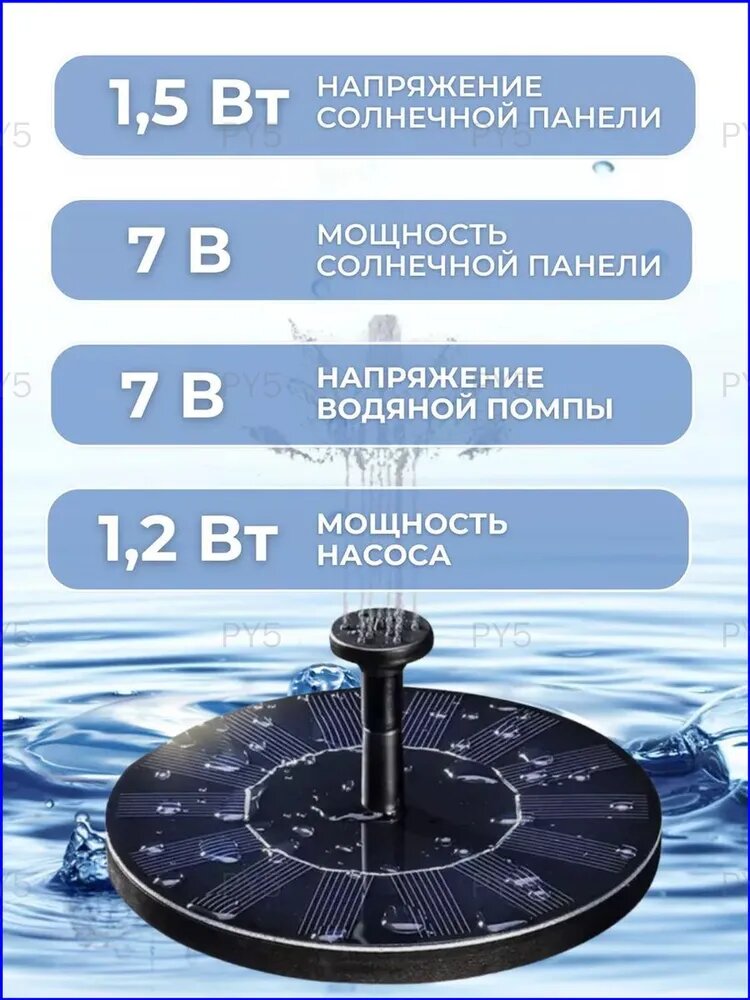 1,5 Вт
НАПРЯЖЕНИЕ
СОЛНЕЧНОЙ ПАНЕЛИ

7 В
МОЩНОСТЬ
СОЛНЕЧНОЙ ПАНЕЛИ

7 В
НАПРЯЖЕНИЕ
ВОДЯНОЙ ПОМПЫ

1,2 Вт
МОЩНОСТЬ
НАСОСА

PY5